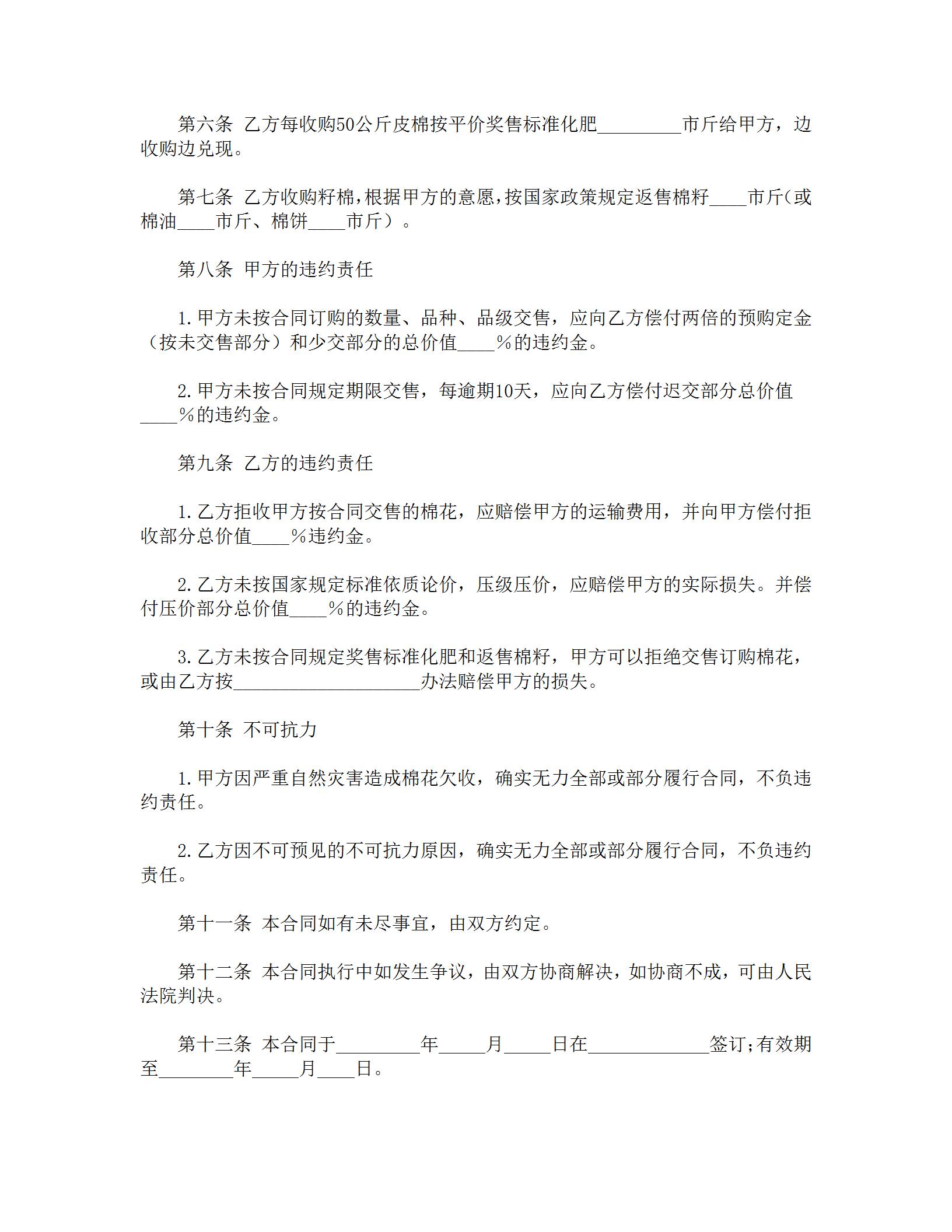 第六条 乙方每收购50公斤皮棉按平价奖售标准化肥_________市斤给甲方，边收购边兑现。

第七条 乙方收购籽棉，根据甲方的意愿，按国家政策规定返售棉籽____市斤（或棉油____市斤、棉饼____市斤）。

第八条 甲方的违约责任

1.甲方未按合同订购的数量、品种、品级交售，应向乙方偿付两倍的预购定金（按未交售部分）和少交部分的总价值____%的违约金。

2.甲方未按合同规定期限交售，每逾期10天，应向乙方偿付迟交部分总价值____%的违约金。

第九条 乙方的违约责任

1.乙方拒收甲方按合同交售的棉花，应赔偿甲方的运输费用，并向甲方偿付拒收部分总价值____%违约金。

2.乙方未按国家规定标准依质论价，压级压价，应赔偿甲方的实际损失。并偿付压价部分总价值____%的违约金。

3.乙方未按合同规定奖售标准化肥和返售棉籽，甲方可以拒绝交售订购棉花，或由乙方按____________________办法赔偿甲方的损失。

第十条 不可抗力

1.甲方因严重自然灾害造成棉花欠收，确实无力全部或部分履行合同，不负违约责任。

2.乙方因不可预见的不可抗力原因，确实无力全部或部分履行合同，不负违约责任。

第十一条 本合同如有未尽事宜，由双方约定。

第十二条 本合同执行中如发生争议，由双方协商解决，如协商不成，可由人民法院判决。

第十三条 本合同于_________年_____月_____日在_____________签订；有效期至________年_____月____日。